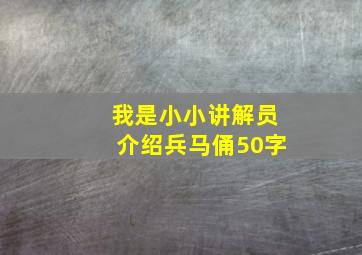 我是小小讲解员
介绍兵马俑50字